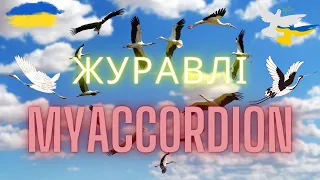 ЖУРАВЛІ

MYACCORDION